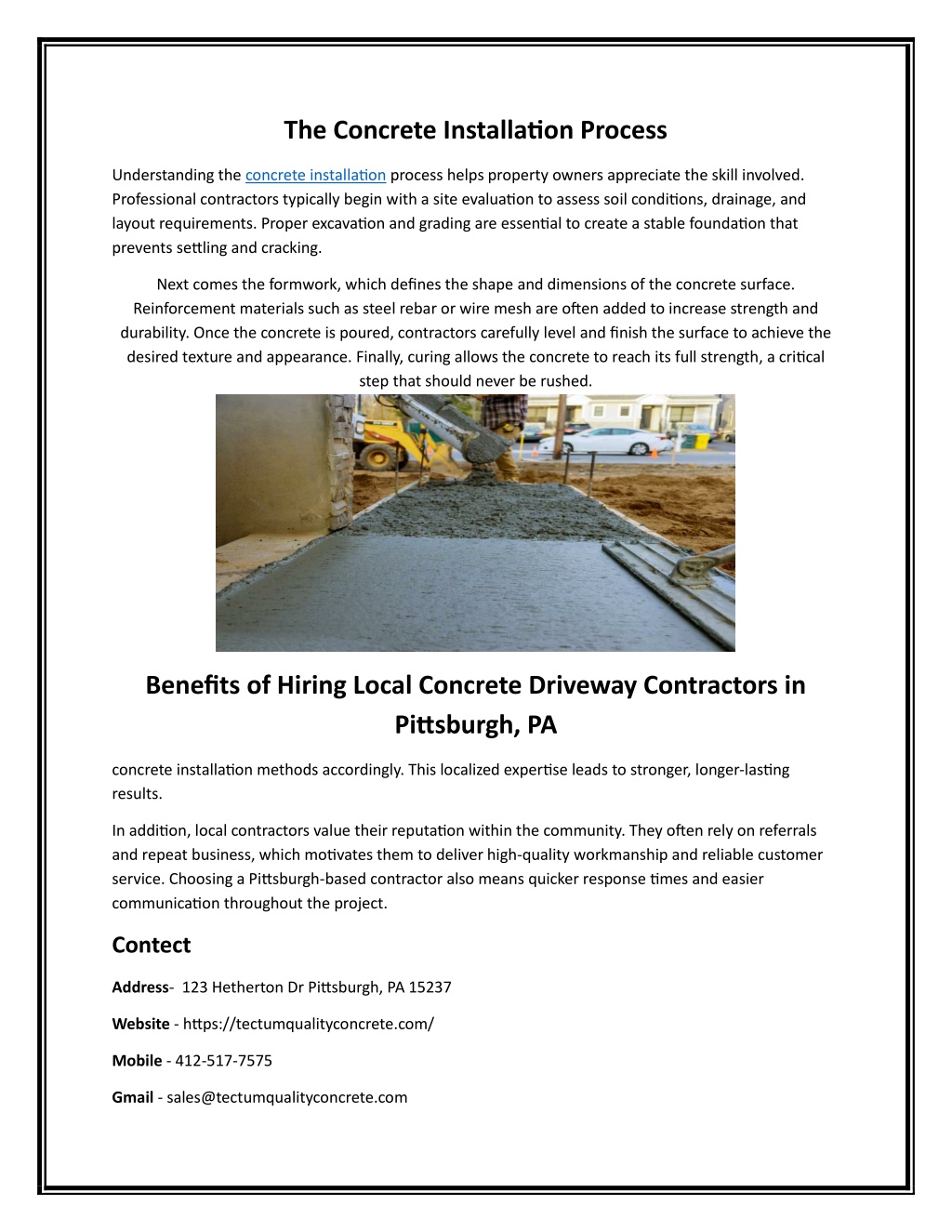 The Concrete Installation Process

Understanding the concrete installation process helps property owners appreciate the skill involved. Professional contractors typically begin with a site evaluation to assess soil conditions, drainage, and layout requirements. Proper excavation and grading are essential to create a stable foundation that prevents settling and cracking.

Next comes the formwork, which defines the shape and dimensions of the concrete surface. Reinforcement materials such as steel rebar or wire mesh are often added to increase strength and durability. Once the concrete is poured, contractors carefully level and finish the surface to achieve the desired texture and appearance. Finally, curing allows the concrete to reach its full strength, a critical step that should never be rushed.

Benefits of Hiring Local Concrete Driveway Contractors in Pittsburgh, PA

concrete installation methods accordingly. This localized expertise leads to stronger, longer-lasting results.

In addition, local contractors value their reputation within the community. They often rely on referrals and repeat business, which motivates them to deliver high-quality workmanship and reliable customer service. Choosing a Pittsburgh-based contractor also means quicker response times and easier communication throughout the project.

Contect

Address- 123 Hetherton Dr Pittsburgh, PA 15237

Website - https://tectumqualityconcrete.com/

Mobile - 412-517-7575

Gmail - sales@tectumqualityconcrete.com